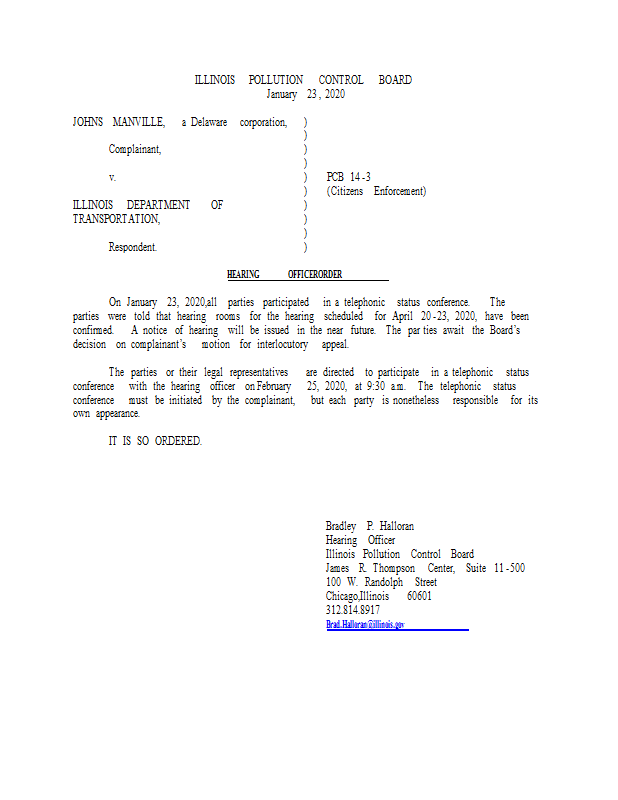 ILLINOIS POLLUTION CONTROL BOARD
January 23, 2020

JOHNS MANVILLE, a Delaware corporation, )
)
Complainant, )
)
v. ) PCB 14-3
) (Citizens Enforcement)
ILLINOIS DEPARTMENT OF )
TRANSPORTATION, )
)
Respondent. )

HEARING OFFICERORDER

On January 23, 2020,all parties participated in a telephonic status conference. The parties were told that hearing rooms for the hearing scheduled for April 20-23, 2020, have been confirmed. A notice of hearing will be issued in the near future. The parties await the Board's decision on complainant's motion for interlocutory appeal.

The parties or their legal representatives are directed to participate in a telephonic status conference with the hearing officer on February 25, 2020, at 9:30 a.m. The telephonic status conference must be initiated by the complainant, but each party is nonetheless responsible for its own appearance.

IT IS SO ORDERED.

Bradley P. Halloran
Hearing Officer
Illinois Pollution Control Board
James R. Thompson Center, Suite 11-500
100 W. Randolph Street
Chicago,Illinois 60601
312.814.8917
Brad.Halloran@illinois.gov